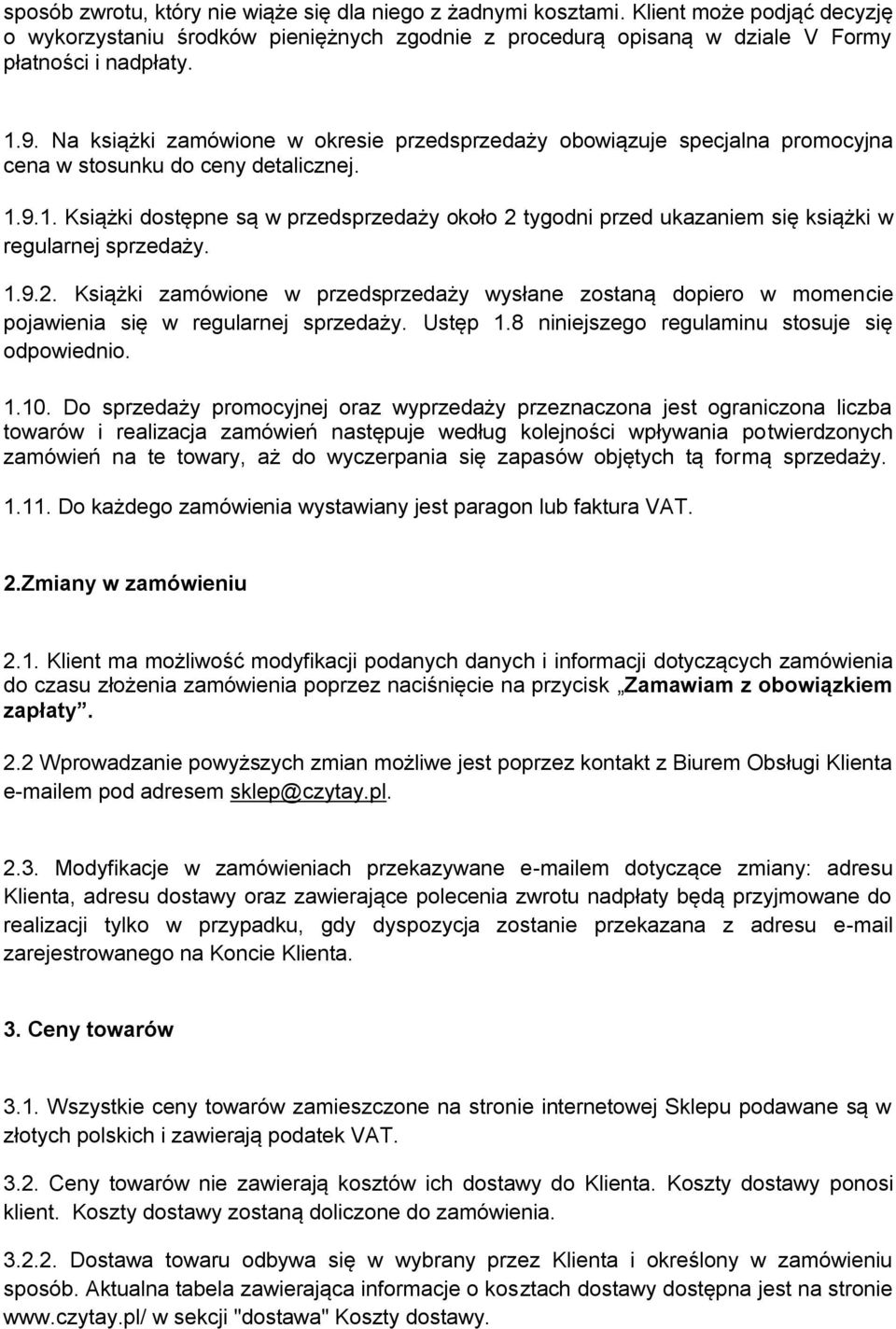 sposób zwrotu, który nie wiąże się dla niego z żadnymi kosztami. Klient może podjąć decyzję o wykorzystaniu środków pieniężnych zgodnie z procedurą opisaną w dziale V Formy płatności i nadpłaty.

1.9. Na książki zamówione w okresie przedsprzedaży obowiązuje specjalna promocyjna cena w stosunku do ceny detalicznej.

1.9.1. Książki dostępne są w przedsprzedaży około 2 tygodni przed ukazaniem się książki w regularnej sprzedaży.

1.9.2. Książki zamówione w przedsprzedaży wysłane zostaną dopiero w momencie pojawienia się w regularnej sprzedaży. Ustęp 1.8 niniejszego regulaminu stosuje się odpowiednio.

1.10. Do sprzedaży promocyjnej oraz wyprzedaży przeznaczona jest ograniczona liczba towarów i realizacja zamówień następuje według kolejności wpływania potwierdzonych zamówień na te towary, aż do wyczerpania się zapasów objętych tą formą sprzedaży.

1.11. Do każdego zamówienia wystawiany jest paragon lub faktura VAT.

2.Zmiany w zamówieniu

2.1. Klient ma możliwość modyfikacji podanych danych i informacji dotyczących zamówienia do czasu złożenia zamówienia poprzez naciśnięcie na przycisk „Zamawiam z obowiązkiem zapłaty”.

2.2 Wprowadzanie powyższych zmian możliwe jest poprzez kontakt z Biurem Obsługi Klienta e-mailem pod adresem sklep@czytay.pl.

2.3. Modyfikacje w zamówieniach przekazywane e-mailem dotyczące zmiany: adresu Klienta, adresu dostawy oraz zawierające polecenia zwrotu nadpłaty będą przyjmowane do realizacji tylko w przypadku, gdy dyspozycja zostanie przekazana z adresu e-mail zarejestrowanego na Koncie Klienta.

3. Ceny towarów

3.1. Wszystkie ceny towarów zamieszczone na stronie internetowej Sklepu podawane są w złotych polskich i zawierają podatek VAT.

3.2. Ceny towarów nie zawierają kosztów ich dostawy do Klienta. Koszty dostawy ponosi klient. Koszty dostawy zostaną doliczone do zamówienia.

3.2.2. Dostawa towaru odbywa się w wybrany przez Klienta i określony w zamówieniu sposób. Aktualna tabela zawierająca informacje o kosztach dostawy dostępna jest na stronie www.czytay.pl/ w sekcji "dostawa" Koszty dostawy.